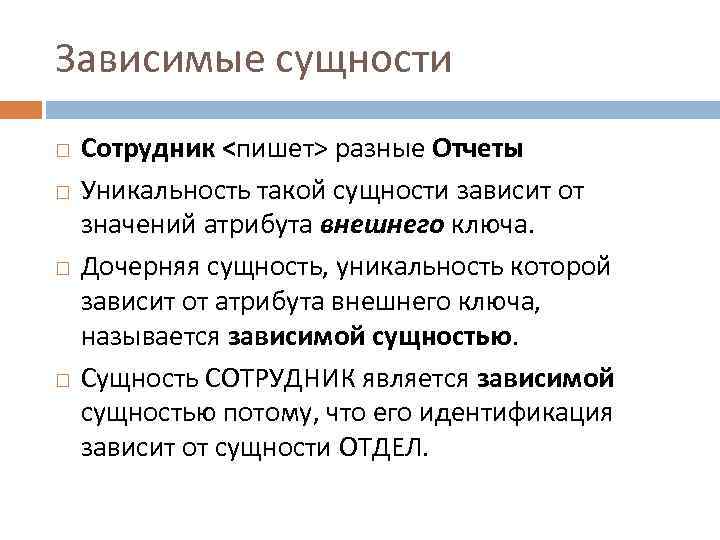 Зависимые сущности

Сотрудник <пишет> разные Отчеты

Уникальность такой сущности зависит от значений атрибута внешнего ключа.

Дочерняя сущность, уникальность которой зависит от атрибута внешнего ключа, называется зависимой сущностью.

Сущность СОТРУДНИК является зависимой сущностью потому, что его идентификация зависит от сущности ОТДЕЛ.